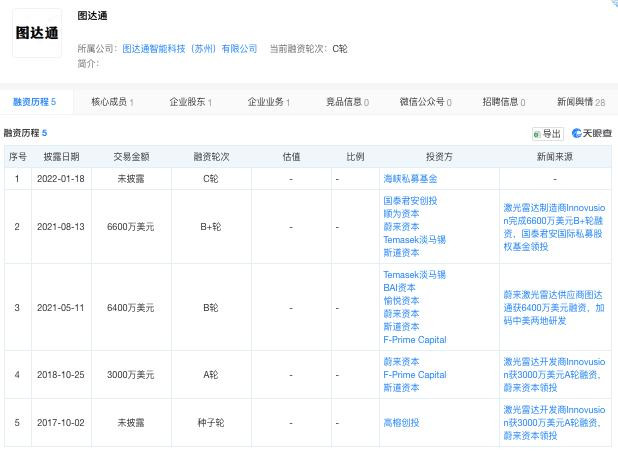 图达通

图达通

所属公司：图达通智能科技（苏州）有限公司　当前融资轮次：C轮
简介：

融资历程 5　核心成员 1　企业股东 1　企业业务 1　竞品信息 0　微信公众号 0　招聘信息 0　新闻舆情 28

融资历程 5　导出　天眼查

| 序号 | 披露日期 | 交易金额 | 融资轮次 | 估值 | 比例 | 投资方 | 新闻来源 |
|---|---|---|---|---|---|---|---|
| 1 | 2022-01-18 | 未披露 | C轮 | - | - | 海峡私募基金 | - |
| 2 | 2021-08-13 | 6600万美元 | B+轮 | - | - | 国泰君安创投 顺为资本 蔚来资本 Temasek淡马锡 斯道资本 | 激光雷达制造商Innovusion完成6600万美元B+轮融资，国泰君安国际私募股权基金领投 |
| 3 | 2021-05-11 | 6400万美元 | B轮 | - | - | Temasek淡马锡 BAI资本 愉悦资本 蔚来资本 斯道资本 F-Prime Capital | 蔚来激光雷达供应商图达通获6400万美元融资，加码中美两地研发 |
| 4 | 2018-10-25 | 3000万美元 | A轮 | - | - | 蔚来资本 F-Prime Capital 斯道资本 | 激光雷达开发商Innovusion获3000万美元A轮融资，蔚来资本领投 |
| 5 | 2017-10-02 | 未披露 | 种子轮 | - | - | 高榕创投 | 激光雷达开发商Innovusion获3000万美元A轮融资，蔚来资本领投 |